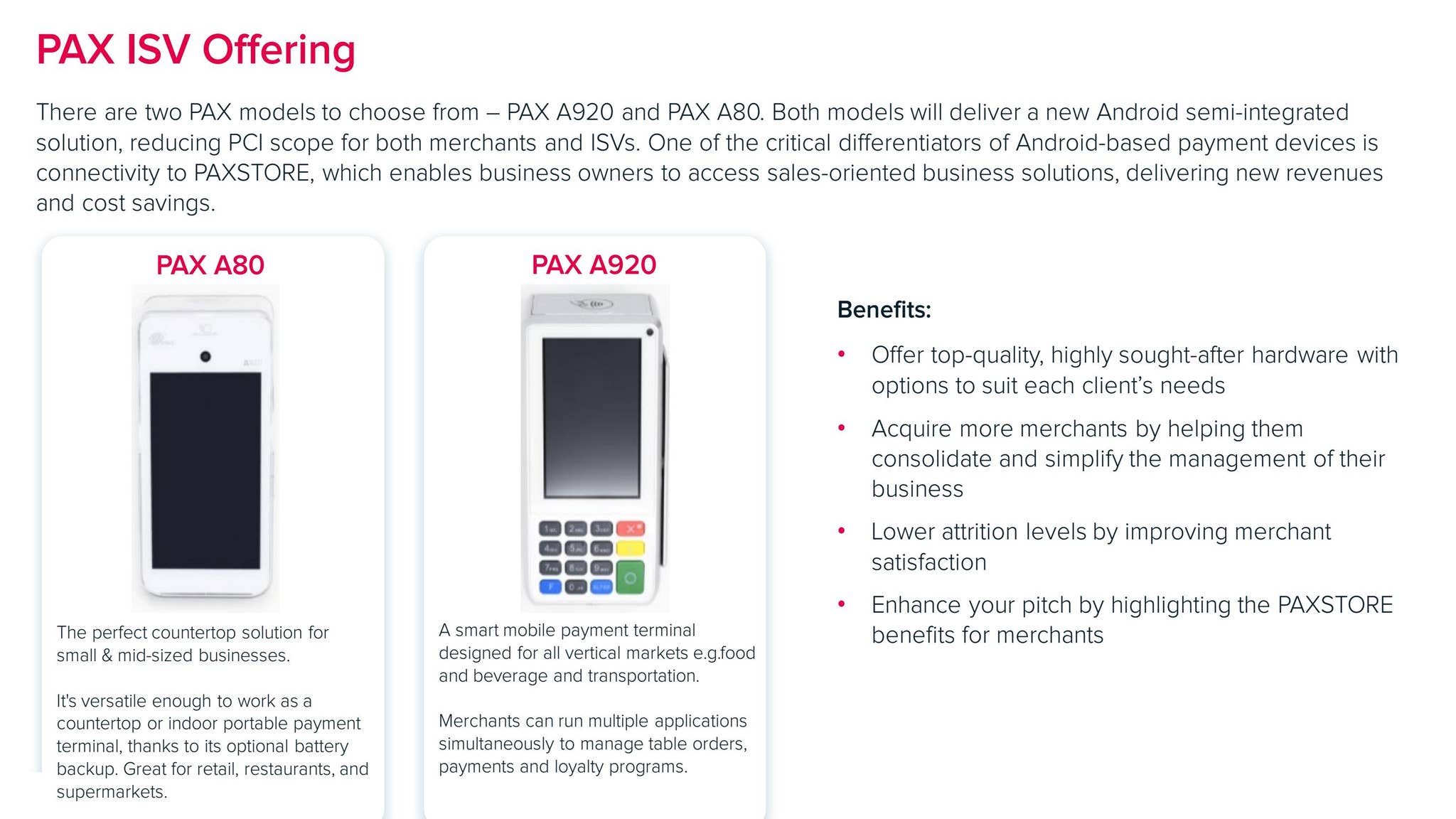 PAX ISV Offering

There are two PAX models to choose from – PAX A920 and PAX A80. Both models will deliver a new Android semi-integrated solution, reducing PCI scope for both merchants and ISVs. One of the critical differentiators of Android-based payment devices is connectivity to PAXSTORE, which enables business owners to access sales-oriented business solutions, delivering new revenues and cost savings.

PAX A80

The perfect countertop solution for small & mid-sized businesses.

It's versatile enough to work as a countertop or indoor portable payment terminal, thanks to its optional battery backup. Great for retail, restaurants, and supermarkets.

PAX A920

A smart mobile payment terminal designed for all vertical markets e.g.food and beverage and transportation.

Merchants can run multiple applications simultaneously to manage table orders, payments and loyalty programs.

Benefits:

• Offer top-quality, highly sought-after hardware with options to suit each client's needs

• Acquire more merchants by helping them consolidate and simplify the management of their business

• Lower attrition levels by improving merchant satisfaction

• Enhance your pitch by highlighting the PAXSTORE benefits for merchants